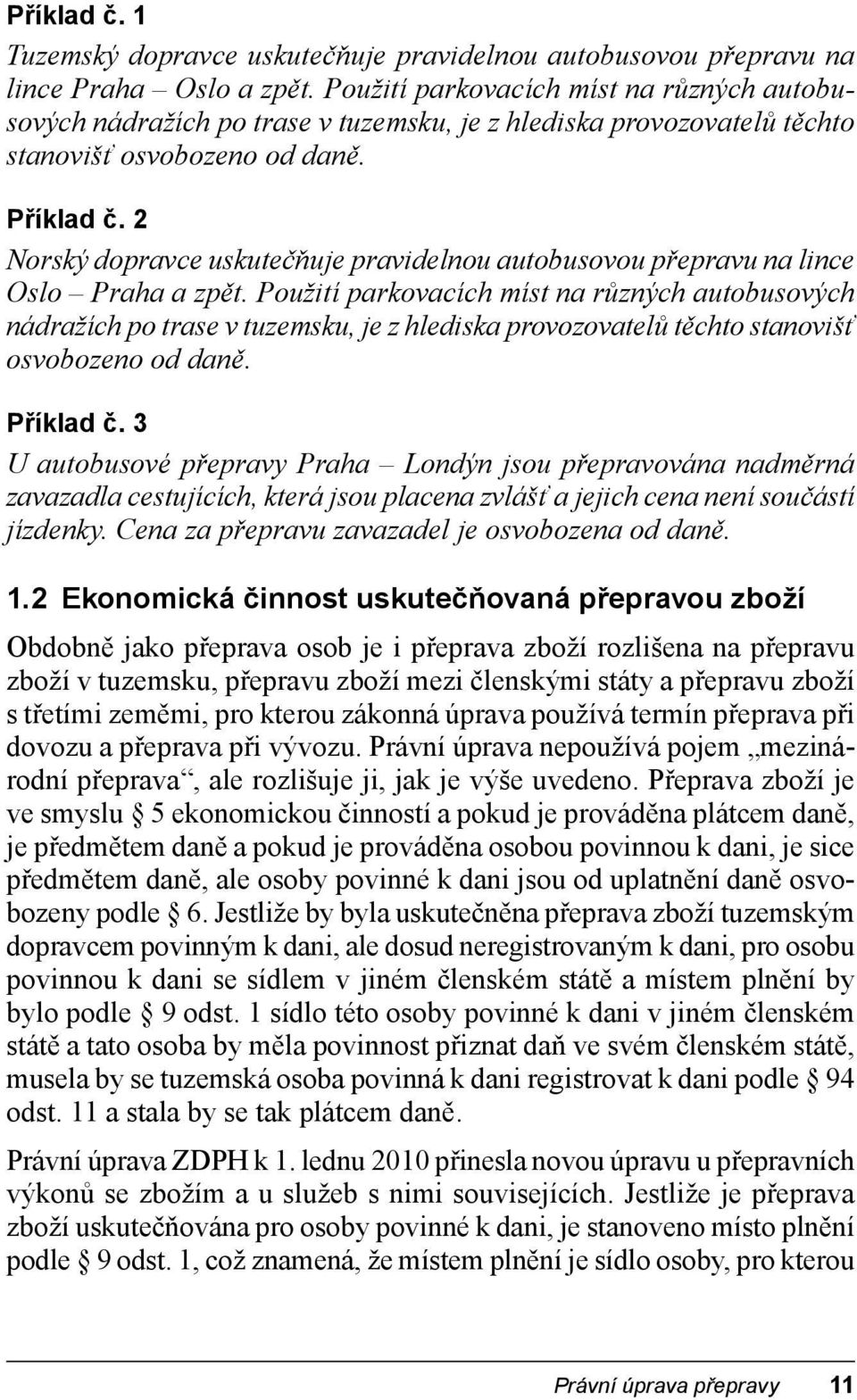 Příklad č. 1

Tuzemský dopravce uskutečňuje pravidelnou autobusovou přepravu na lince Praha – Oslo a zpět. Použití parkovacích míst na různých autobusových nádražích po trase v tuzemsku, je z hlediska provozovatelů těchto stanovišť osvobozeno od daně.

Příklad č. 2

Norský dopravce uskutečňuje pravidelnou autobusovou přepravu na lince Oslo – Praha a zpět. Použití parkovacích míst na různých autobusových nádražích po trase v tuzemsku, je z hlediska provozovatelů těchto stanovišť osvobozeno od daně.

Příklad č. 3

U autobusové přepravy Praha – Londýn jsou přepravována nadměrná zavazadla cestujících, která jsou placena zvlášť a jejich cena není součástí jízdenky. Cena za přepravu zavazadel je osvobozena od daně.

1.2 Ekonomická činnost uskutečňovaná přepravou zboží

Obdobně jako přeprava osob je i přeprava zboží rozlišena na přepravu zboží v tuzemsku, přepravu zboží mezi členskými státy a přepravu zboží s třetími zeměmi, pro kterou zákonná úprava používá termín přeprava při dovozu a přeprava při vývozu. Právní úprava nepoužívá pojem „mezinárodní přeprava“, ale rozlišuje ji, jak je výše uvedeno. Přeprava zboží je ve smyslu § 5 ekonomickou činností a pokud je prováděna plátcem daně, je předmětem daně a pokud je prováděna osobou povinnou k dani, je sice předmětem daně, ale osoby povinné k dani jsou od uplatnění daně osvobozeny podle § 6. Jestliže by byla uskutečněna přeprava zboží tuzemským dopravcem povinným k dani, ale dosud neregistrovaným k dani, pro osobu povinnou k dani se sídlem v jiném členském státě a místem plnění by bylo podle § 9 odst. 1 sídlo této osoby povinné k dani v jiném členském státě a tato osoba by měla povinnost přiznat daň ve svém členském státě, musela by se tuzemská osoba povinná k dani registrovat k dani podle § 94 odst. 11 a stala by se tak plátcem daně.

Právní úprava ZDPH k 1. lednu 2010 přinesla novou úpravu u přepravních výkonů se zbožím a u služeb s nimi souvisejících. Jestliže je přeprava zboží uskutečňována pro osoby povinné k dani, je stanoveno místo plnění podle § 9 odst. 1, což znamená, že místem plnění je sídlo osoby, pro kterou

Právní úprava přepravy 11